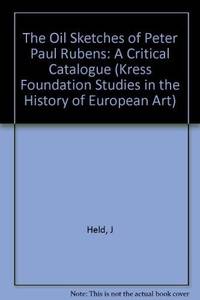 The Oil Sketches of Peter Paul Rubens: A Critical Catalogue (Kress Foundation Studies in the History of European Art)

Held, J

Note: This is not the actual book cover